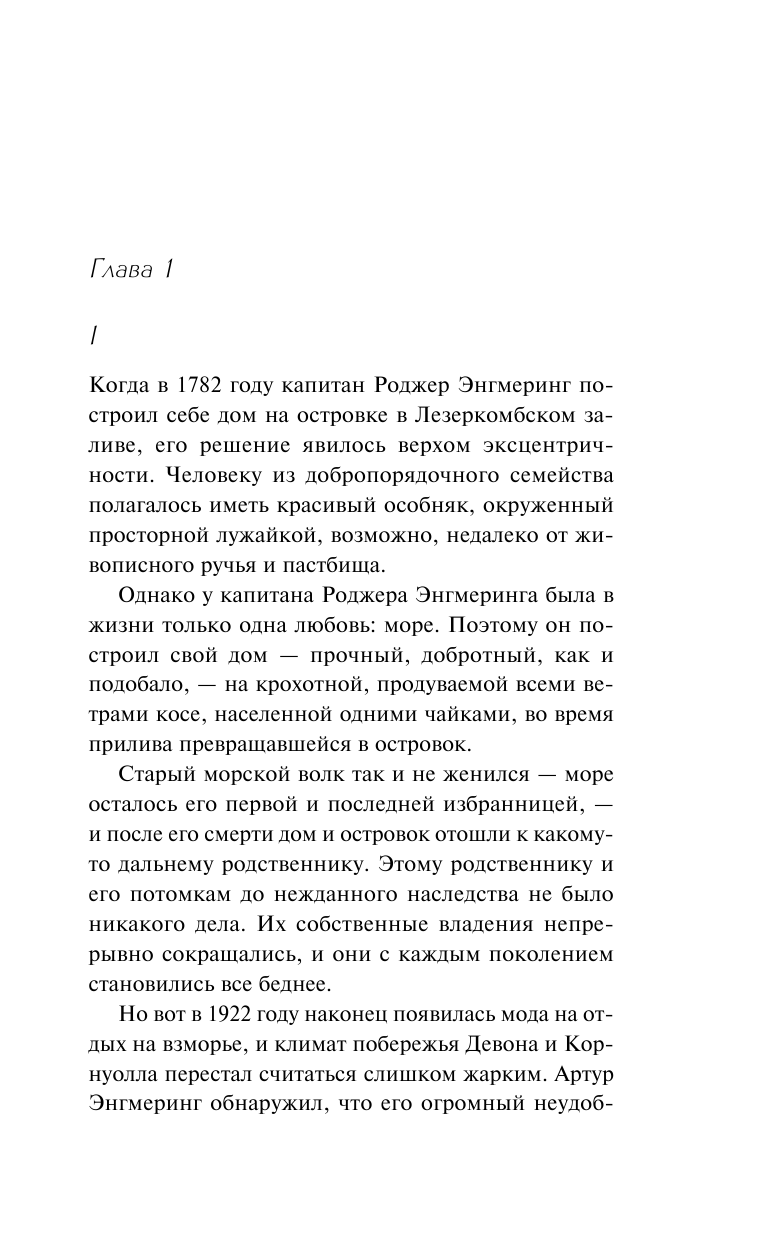 Глава 1

I

Когда в 1782 году капитан Роджер Энгмеринг построил себе дом на островке в Лезеркомбском заливе, его решение явилось верхом эксцентричности. Человеку из добропорядочного семейства полагалось иметь красивый особняк, окруженный просторной лужайкой, возможно, недалеко от живописного ручья и пастбища.

Однако у капитана Роджера Энгмеринга была в жизни только одна любовь: море. Поэтому он построил свой дом — прочный, добротный, как и подобало, — на крохотной, продуваемой всеми ветрами косе, населенной одними чайками, во время прилива превращавшейся в островок.

Старый морской волк так и не женился — море осталось его первой и последней избранницей, — и после его смерти дом и островок отошли к какому-то дальнему родственнику. Этому родственнику и его потомкам до нежданного наследства не было никакого дела. Их собственные владения непрерывно сокращались, и они с каждым поколением становились все беднее.

Но вот в 1922 году наконец появилась мода на отдых на взморье, и климат побережья Девона и Корнуолла перестал считаться слишком жарким. Артур Энгмеринг обнаружил, что его огромный неудоб-